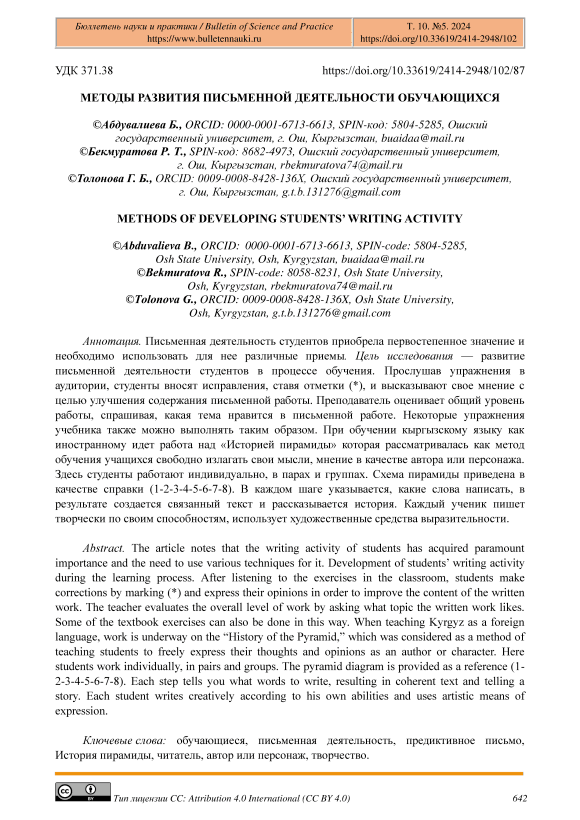 Бюллетень науки и практики / Bulletin of Science and Practice
https://www.bulletennauki.ru

Т. 10. №5. 2024
https://doi.org/10.33619/2414-2948/102

УДК 371.38

https://doi.org/10.33619/2414-2948/102/87

МЕТОДЫ РАЗВИТИЯ ПИСЬМЕННОЙ ДЕЯТЕЛЬНОСТИ ОБУЧАЮЩИХСЯ

©Абдувалиева Б., ORCID: 0000-0001-6713-6613, SPIN-код: 5804-5285, Ошский государственный университет, г. Ош, Кыргызстан, buaidaa@mail.ru
©Бекмуратова Р. Т., SPIN-код: 8682-4973, Ошский государственный университет, г. Ош, Кыргызстан, rbekmuratova74@mail.ru
©Толонова Г. Б., ORCID: 0009-0008-8428-136X, Ошский государственный университет, г. Ош, Кыргызстан, g.t.b.131276@gmail.com

METHODS OF DEVELOPING STUDENTS' WRITING ACTIVITY

©Abduvalieva B., ORCID: 0000-0001-6713-6613, SPIN-code: 5804-5285, Osh State University, Osh, Kyrgyzstan, buaidaa@mail.ru
©Bekmuratova R., SPIN-code: 8058-8231, Osh State University, Osh, Kyrgyzstan, rbekmuratova74@mail.ru
©Tolonova G., ORCID: 0009-0008-8428-136X, Osh State University, Osh, Kyrgyzstan, g.t.b.131276@gmail.com

Аннотация. Письменная деятельность студентов приобрела первостепенное значение и необходимо использовать для нее различные приемы. Цель исследования — развитие письменной деятельности студентов в процессе обучения. Прослушав упражнения в аудитории, студенты вносят исправления, ставя отметки (*), и высказывают свое мнение с целью улучшения содержания письменной работы. Преподаватель оценивает общий уровень работы, спрашивая, какая тема нравится в письменной работе. Некоторые упражнения учебника также можно выполнять таким образом. При обучении кыргызскому языку как иностранному идет работа над «Историей пирамиды» которая рассматривалась как метод обучения учащихся свободно излагать свои мысли, мнение в качестве автора или персонажа. Здесь студенты работают индивидуально, в парах и группах. Схема пирамиды приведена в качестве справки (1-2-3-4-5-6-7-8). В каждом шаге указывается, какие слова написать, в результате создается связанный текст и рассказывается история. Каждый ученик пишет творчески по своим способностям, использует художественные средства выразительности.

Abstract. The article notes that the writing activity of students has acquired paramount importance and the need to use various techniques for it. Development of students' writing activity during the learning process. After listening to the exercises in the classroom, students make corrections by marking (*) and express their opinions in order to improve the content of the written work. The teacher evaluates the overall level of work by asking what topic the written work likes. Some of the textbook exercises can also be done in this way. When teaching Kyrgyz as a foreign language, work is underway on the "History of the Pyramid," which was considered as a method of teaching students to freely express their thoughts and opinions as an author or character. Here students work individually, in pairs and groups. The pyramid diagram is provided as a reference (1-2-3-4-5-6-7-8). Each step tells you what words to write, resulting in coherent text and telling a story. Each student writes creatively according to his own abilities and uses artistic means of expression.

Ключевые слова: обучающиеся, письменная деятельность, предиктивное письмо, История пирамиды, читатель, автор или персонаж, творчество.

Тип лицензии CC: Attribution 4.0 International (CC BY 4.0)

642